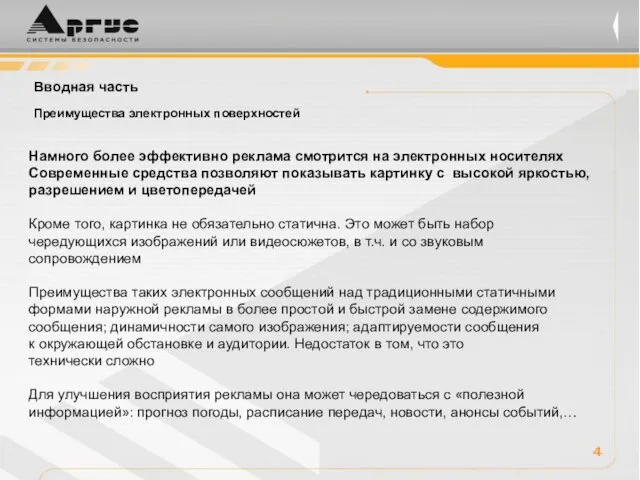 Аргус
СИСТЕМЫ БЕЗОПАСНОСТИ

Вводная часть

Преимущества электронных поверхностей

Намного более эффективно реклама смотрится на электронных носителях
Современные средства позволяют показывать картинку с высокой яркостью, разрешением и цветопередачей

Кроме того, картинка не обязательно статична. Это может быть набор чередующихся изображений или видеосюжетов, в т.ч. и со звуковым сопровождением

Преимущества таких электронных сообщений над традиционными статичными формами наружной рекламы в более простой и быстрой замене содержимого сообщения; динамичности самого изображения; адаптируемости сообщения к окружающей обстановке и аудитории. Недостаток в том, что это технически сложно

Для улучшения восприятия рекламы она может чередоваться с «полезной информацией»: прогноз погоды, расписание передач, новости, анонсы событий,…

4